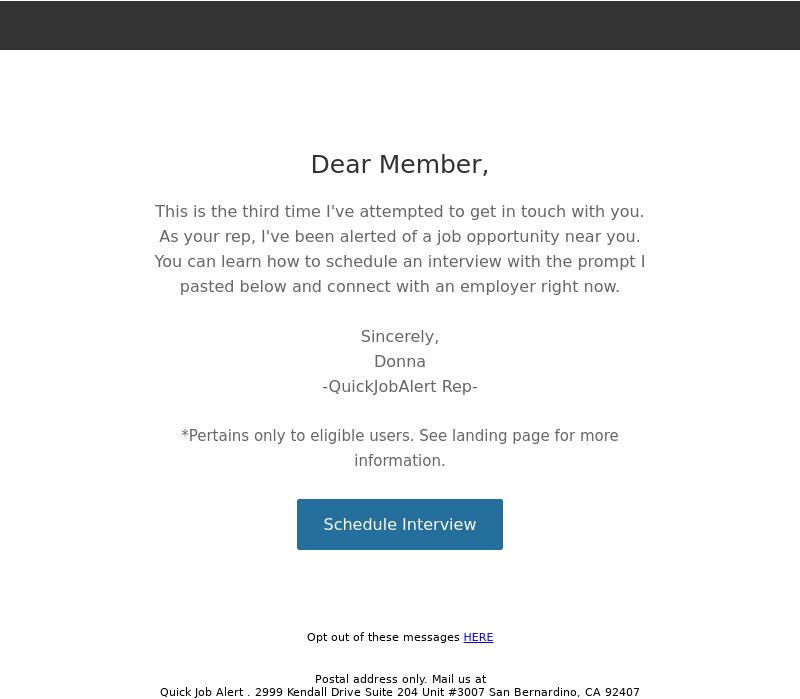 Dear Member,

This is the third time I've attempted to get in touch with you. As your rep, I've been alerted of a job opportunity near you. You can learn how to schedule an interview with the prompt I pasted below and connect with an employer right now.

Sincerely,
Donna
-QuickJobAlert Rep-

*Pertains only to eligible users. See landing page for more information.

Schedule Interview

Opt out of these messages HERE

Postal address only. Mail us at
Quick Job Alert . 2999 Kendall Drive Suite 204 Unit #3007 San Bernardino, CA 92407